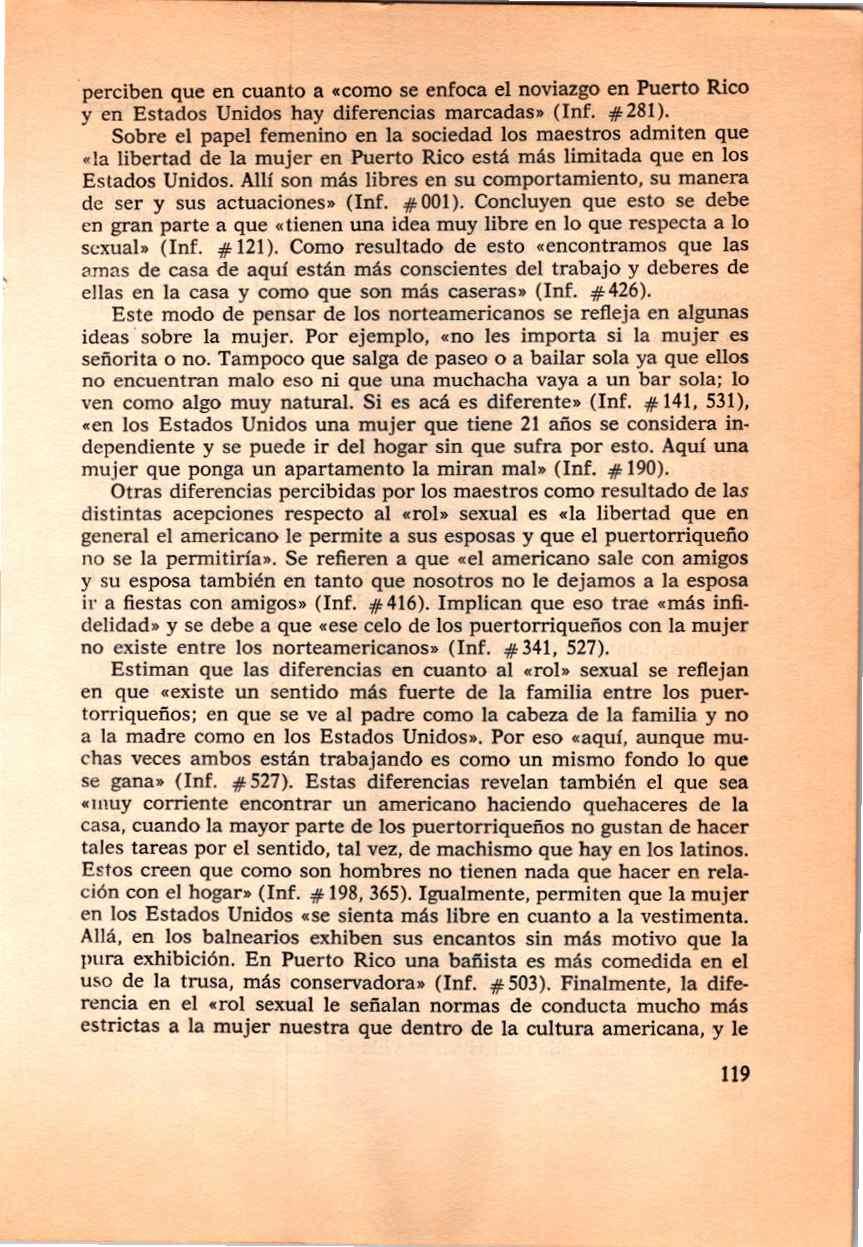 perciben que en cuanto a «como se enfoca el noviazgo en Puerto Rico y en Estados Unidos hay diferencias marcadas» (Inf. #281).

Sobre el papel femenino en la sociedad los maestros admiten que «la libertad de la mujer en Puerto Rico está más limitada que en los Estados Unidos. Allí son más libres en su comportamiento, su manera de ser y sus actuaciones» (Inf. #001). Concluyen que esto se debe en gran parte a que «tienen una idea muy libre en lo que respecta a lo sexual» (Inf. #121). Como resultado de esto «encontramos que las amas de casa de aquí están más conscientes del trabajo y deberes de ellas en la casa y como que son más caseras» (Inf. #426).

Este modo de pensar de los norteamericanos se refleja en algunas ideas sobre la mujer. Por ejemplo, «no les importa si la mujer es señorita o no. Tampoco que salga de paseo o a bailar sola ya que ellos no encuentran malo eso ni que una muchacha vaya a un bar sola; lo ven como algo muy natural. Si es acá es diferente» (Inf. #141, 531), «en los Estados Unidos una mujer que tiene 21 años se considera independiente y se puede ir del hogar sin que sufra por esto. Aquí una mujer que ponga un apartamento la miran mal» (Inf. #190).

Otras diferencias percibidas por los maestros como resultado de las distintas acepciones respecto al «rol» sexual es «la libertad que en general el americano le permite a sus esposas y que el puertorriqueño no se la permitiría». Se refieren a que «el americano sale con amigos y su esposa también en tanto que nosotros no le dejamos a la esposa ir a fiestas con amigos» (Inf. #416). Implican que eso trae «más infidelidad» y se debe a que «ese celo de los puertorriqueños con la mujer no existe entre los norteamericanos» (Inf. #341, 527).

Estiman que las diferencias en cuanto al «rol» sexual se reflejan en que «existe un sentido más fuerte de la familia entre los puertorriqueños; en que se ve al padre como la cabeza de la familia y no a la madre como en los Estados Unidos». Por eso «aquí, aunque muchas veces ambos están trabajando es como un mismo fondo lo que se gana» (Inf. #527). Estas diferencias revelan también el que sea «muy corriente encontrar un americano haciendo quehaceres de la casa, cuando la mayor parte de los puertorriqueños no gustan de hacer tales tareas por el sentido, tal vez, de machismo que hay en los latinos. Estos creen que como son hombres no tienen nada que hacer en relación con el hogar» (Inf. #198, 365). Igualmente, permiten que la mujer en los Estados Unidos «se sienta más libre en cuanto a la vestimenta. Allá, en los balnearios exhiben sus encantos sin más motivo que la pura exhibición. En Puerto Rico una bañista es más comedida en el uso de la trusa, más conservadora» (Inf. #503). Finalmente, la diferencia en el «rol sexual le señalan normas de conducta mucho más estrictas a la mujer nuestra que dentro de la cultura americana, y le

119